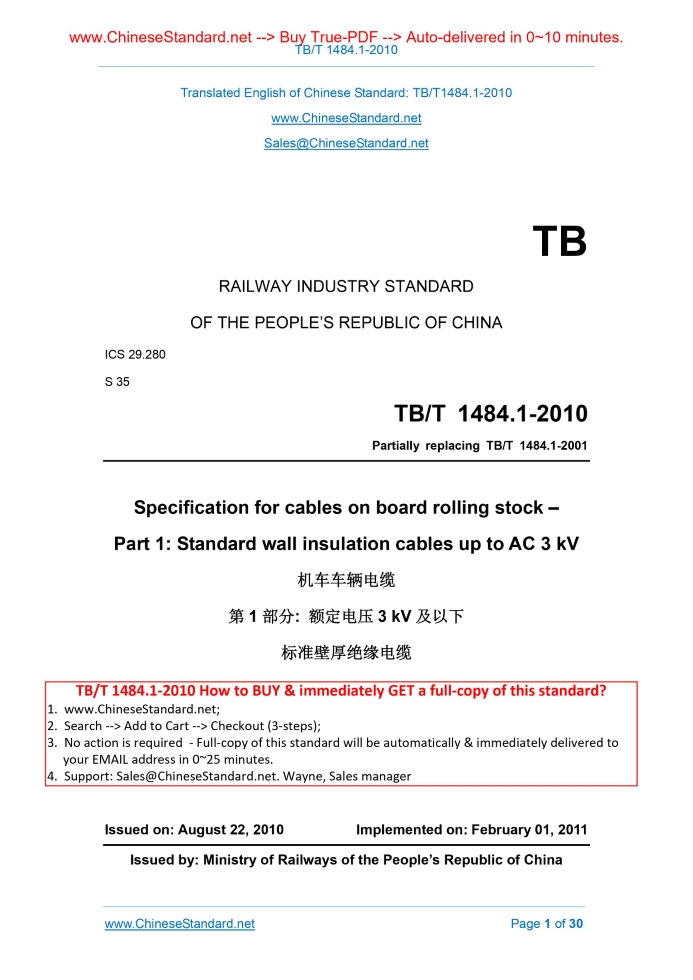 www.ChineseStandard.net --> Buy True-PDF --> Auto-delivered in 0~10 minutes.
TB/T 1484.1-2010

Translated English of Chinese Standard: TB/T1484.1-2010

www.ChineseStandard.net

Sales@ChineseStandard.net

TB

RAILWAY INDUSTRY STANDARD

OF THE PEOPLE'S REPUBLIC OF CHINA

ICS 29.280

S 35

TB/T 1484.1-2010

Partially replacing TB/T 1484.1-2001

Specification for cables on board rolling stock –

Part 1: Standard wall insulation cables up to AC 3 kV

机车车辆电缆

第 1 部分: 额定电压 3 kV 及以下

标准壁厚绝缘电缆

TB/T 1484.1-2010 How to BUY & immediately GET a full-copy of this standard?
1. www.ChineseStandard.net;
2. Search --> Add to Cart --> Checkout (3-steps);
3. No action is required - Full-copy of this standard will be automatically & immediately delivered to your EMAIL address in 0~25 minutes.
4. Support: Sales@ChineseStandard.net. Wayne, Sales manager

Issued on: August 22, 2010 Implemented on: February 01, 2011

Issued by: Ministry of Railways of the People's Republic of China

www.ChineseStandard.net Page 1 of 30